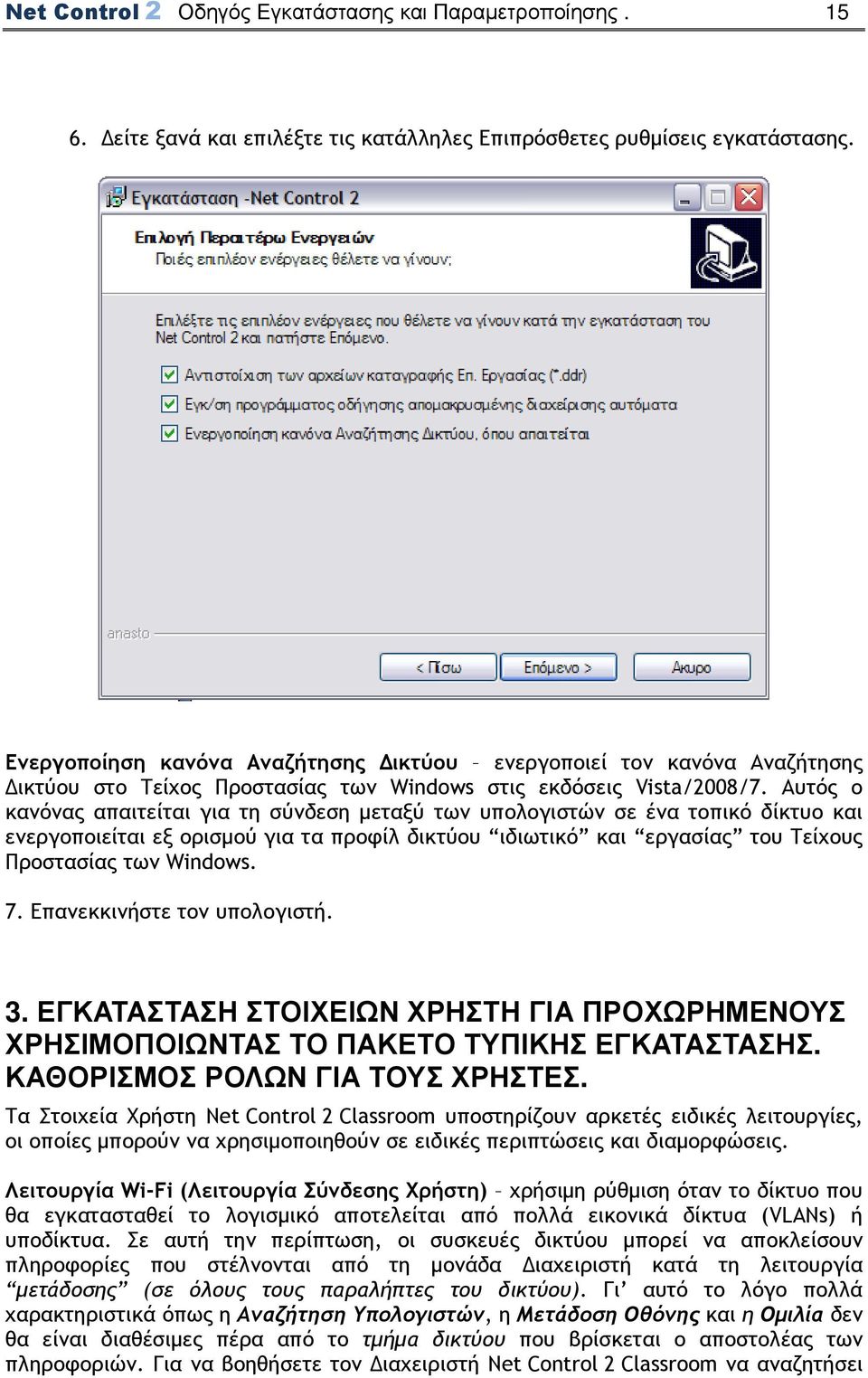 Net Control 2 Οδηγός Εγκατάστασης και Παραμετροποίησης . 15

6. Δείτε ξανά και επιλέξτε τις κατάλληλες Επιπρόσθετες ρυθμίσεις εγκατάστασης.

Εγκατάσταση -Net Control 2

Επιλογή Περαιτέρω Ενεργειών
Ποιές επιπλέον ενέργειες θέλετε να γίνουν;

Επιλέξτε τις επιπλέον ενέργειες που θέλετε να γίνουν κατά την εγκατάσταση του Net Control 2 και πατήστε Επόμενο.

Αντιστοίχιση των αρχείων καταγραφής Επ. Εργασίας (*.ddr)
Εγκ/ση προγράμματος οδήγησης απομακρυσμένης διαχείρισης αυτόματα
Ενεργοποίηση κανόνα Αναζήτησης Δικτύου, όπου απαιτείται

anasto

< Πίσω Επόμενο > Άκυρο

Ενεργοποίηση κανόνα Αναζήτησης Δικτύου – ενεργοποιεί τον κανόνα Αναζήτησης Δικτύου στο Τείχος Προστασίας των Windows στις εκδόσεις Vista/2008/7. Αυτός ο κανόνας απαιτείται για τη σύνδεση μεταξύ των υπολογιστών σε ένα τοπικό δίκτυο και ενεργοποιείται εξ ορισμού για τα προφίλ δικτύου “ιδιωτικό” και “εργασίας” του Τείχους Προστασίας των Windows.

7. Επανεκκινήστε τον υπολογιστή.

3. ΕΓΚΑΤΑΣΤΑΣΗ ΣΤΟΙΧΕΙΩΝ ΧΡΗΣΤΗ ΓΙΑ ΠΡΟΧΩΡΗΜΕΝΟΥΣ ΧΡΗΣΙΜΟΠΟΙΩΝΤΑΣ ΤΟ ΠΑΚΕΤΟ ΤΥΠΙΚΗΣ ΕΓΚΑΤΑΣΤΑΣΗΣ. ΚΑΘΟΡΙΣΜΟΣ ΡΟΛΩΝ ΓΙΑ ΤΟΥΣ ΧΡΗΣΤΕΣ.

Τα Στοιχεία Χρήστη Net Control 2 Classroom υποστηρίζουν αρκετές ειδικές λειτουργίες, οι οποίες μπορούν να χρησιμοποιηθούν σε ειδικές περιπτώσεις και διαμορφώσεις.

Λειτουργία Wi-Fi (Λειτουργία Σύνδεσης Χρήστη) – χρήσιμη ρύθμιση όταν το δίκτυο που θα εγκατασταθεί το λογισμικό αποτελείται από πολλά εικονικά δίκτυα (VLANs) ή υποδίκτυα. Σε αυτή την περίπτωση, οι συσκευές δικτύου μπορεί να αποκλείσουν πληροφορίες που στέλνονται από τη μονάδα Διαχειριστή κατά τη λειτουργία “μετάδοσης” (σε όλους τους παραλήπτες του δικτύου). Γι’ αυτό το λόγο πολλά χαρακτηριστικά όπως η Αναζήτηση Υπολογιστών, η Μετάδοση Οθόνης και η Ομιλία δεν θα είναι διαθέσιμες πέρα από το τμήμα δικτύου που βρίσκεται ο αποστολέας των πληροφοριών. Για να βοηθήσετε τον Διαχειριστή Net Control 2 Classroom να αναζητήσει